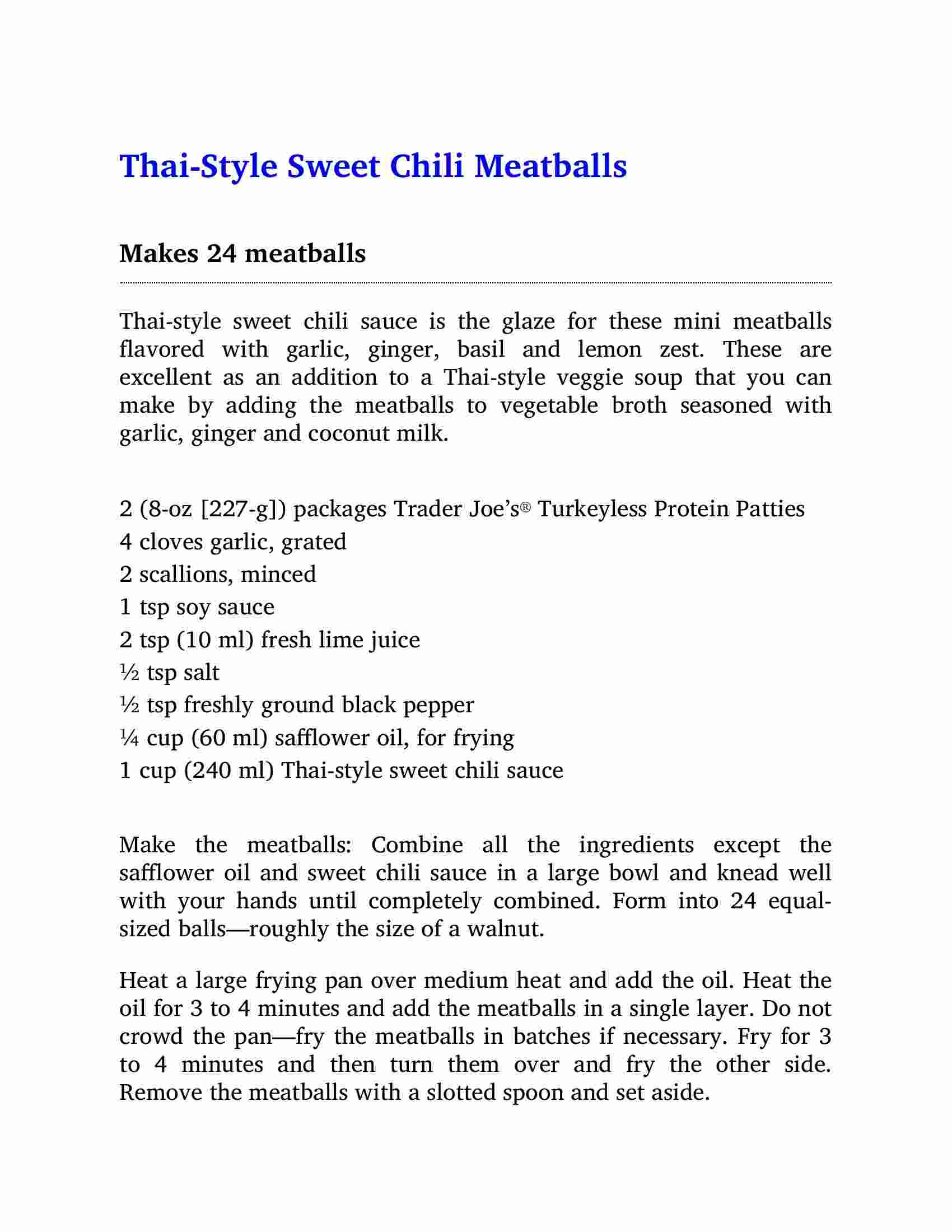 Thai-Style Sweet Chili Meatballs

Makes 24 meatballs

Thai-style sweet chili sauce is the glaze for these mini meatballs flavored with garlic, ginger, basil and lemon zest. These are excellent as an addition to a Thai-style veggie soup that you can make by adding the meatballs to vegetable broth seasoned with garlic, ginger and coconut milk.

2 (8-oz [227-g]) packages Trader Joe's® Turkeyless Protein Patties
4 cloves garlic, grated
2 scallions, minced
1 tsp soy sauce
2 tsp (10 ml) fresh lime juice
½ tsp salt
½ tsp freshly ground black pepper
¼ cup (60 ml) safflower oil, for frying
1 cup (240 ml) Thai-style sweet chili sauce

Make the meatballs: Combine all the ingredients except the safflower oil and sweet chili sauce in a large bowl and knead well with your hands until completely combined. Form into 24 equal-sized balls—roughly the size of a walnut.

Heat a large frying pan over medium heat and add the oil. Heat the oil for 3 to 4 minutes and add the meatballs in a single layer. Do not crowd the pan—fry the meatballs in batches if necessary. Fry for 3 to 4 minutes and then turn them over and fry the other side. Remove the meatballs with a slotted spoon and set aside.